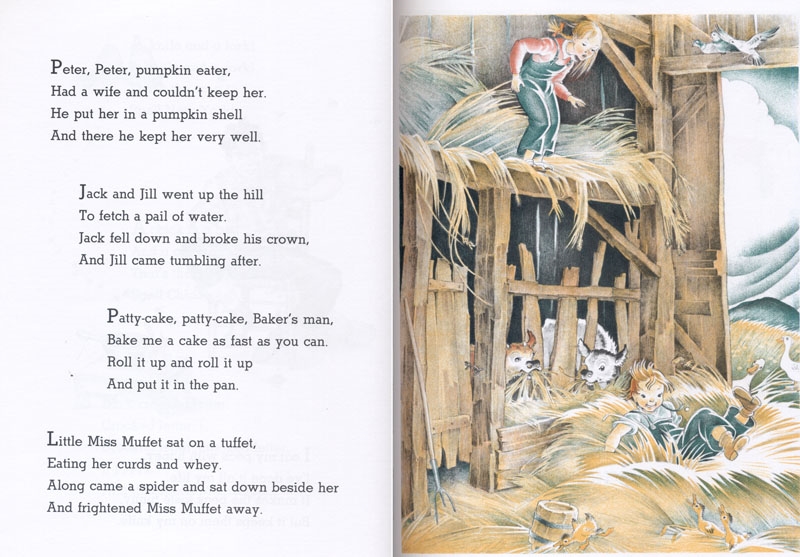 Peter, Peter, pumpkin eater,
Had a wife and couldn't keep her.
He put her in a pumpkin shell
And there he kept her very well.

Jack and Jill went up the hill
To fetch a pail of water.
Jack fell down and broke his crown,
And Jill came tumbling after.

Patty-cake, patty-cake, Baker's man,
Bake me a cake as fast as you can.
Roll it up and roll it up
And put it in the pan.

Little Miss Muffet sat on a tuffet,
Eating her curds and whey.
Along came a spider and sat down beside her
And frightened Miss Muffet away.